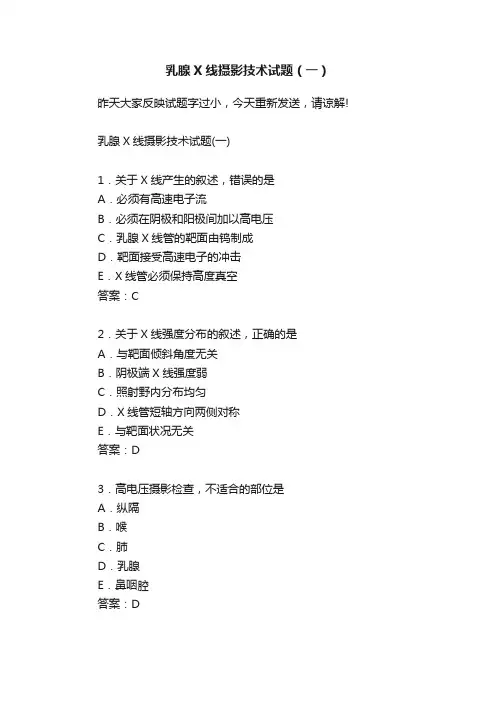 乳腺 X 线摄影技术试题（一）

昨天大家反映试题字过小，今天重新发送，请谅解!

乳腺 X 线摄影技术试题(一)

1．关于 X 线产生的叙述，错误的是
A．必须有高速电子流
B．必须在阴极和阳极间加以高电压
C．乳腺 X 线管的靶面由钨制成
D．靶面接受高速电子的冲击
E．X 线管必须保持高度真空
答案：C

2．关于 X 线强度分布的叙述，正确的是
A．与靶面倾斜角度无关
B．阴极端 X 线强度弱
C．照射野内分布均匀
D．X 线管短轴方向两侧对称
E．与靶面状况无关
答案：D

3．高电压摄影检查，不适合的部位是
A．纵隔
B．喉
C．肺
D．乳腺
E．鼻咽腔
答案：D